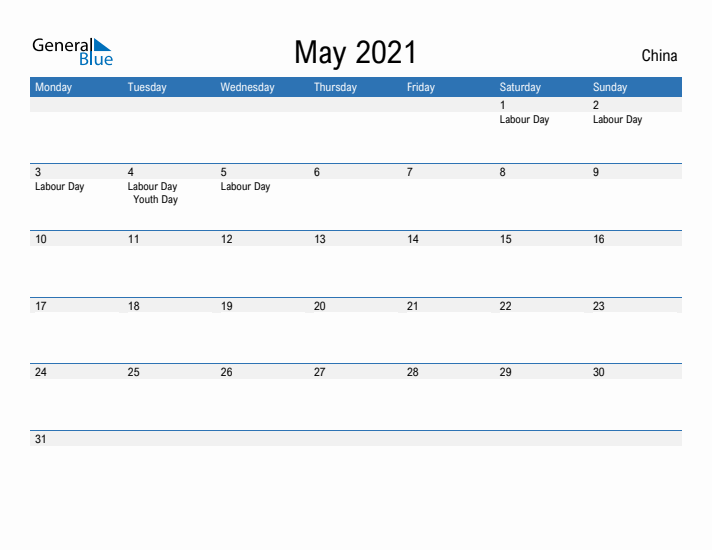 General Blue

May 2021

China

| Monday | Tuesday | Wednesday | Thursday | Friday | Saturday | Sunday |
|---|---|---|---|---|---|---|
| | | | | | 1 Labour Day | 2 Labour Day |
| 3 Labour Day | 4 Labour Day Youth Day | 5 Labour Day | 6 | 7 | 8 | 9 |
| 10 | 11 | 12 | 13 | 14 | 15 | 16 |
| 17 | 18 | 19 | 20 | 21 | 22 | 23 |
| 24 | 25 | 26 | 27 | 28 | 29 | 30 |
| 31 | | | | | | |